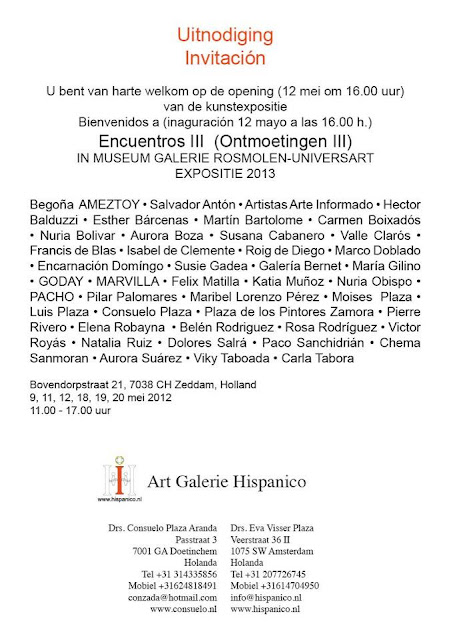 Uitnodiging
Invitación

U bent van harte welkom op de opening (12 mei om 16.00 uur) van de kunstexpositie
Bienvenidos a (inaguración 12 mayo a las 16.00 h.)
Encuentros III (Ontmoetingen III)
IN MUSEUM GALERIE ROSMOLEN-UNIVERSART
EXPOSITIE 2013

Begoña AMEZTOY • Salvador Antón • Artistas Arte Informado • Hector Balduzzi • Esther Bárcenas • Martín Bartolome • Carmen Boixadós • Nuria Bolivar • Aurora Boza • Susana Cabanero • Valle Clarós • Francis de Blas • Isabel de Clemente • Roig de Diego • Marco Doblado • Encarnación Domíngo • Susie Gadea • Galería Bernet • María Gilino • GODAY • MARVILLA • Felix Matilla • Katia Muñoz • Nuria Obispo • PACHO • Pilar Palomares • Maribel Lorenzo Pérez • Moises Plaza • Luis Plaza • Consuelo Plaza • Plaza de los Pintores Zamora • Pierre Rivero • Elena Robayna • Belén Rodriguez • Rosa Rodríguez • Victor Royás • Natalia Ruiz • Dolores Salrá • Paco Sanchidrián • Chema Sanmoran • Aurora Suárez • Viky Taboada • Carla Tabora

Bovendorpstraat 21, 7038 CH Zeddam, Holland
9, 11, 12, 18, 19, 20 mei 2012
11.00 - 17.00 uur

www.hispanico.nl
Art Galerie Hispanico

Drs. Consuelo Plaza Aranda
Passtraat 3
7001 GA Doetinchem
Holanda
Tel +31 314335856
Mobiel +31624818491
conzada@hotmail.com
www.consuelo.nl

Drs. Eva Visser Plaza
Veerstraat 36 II
1075 SW Amsterdam
Holanda
Tel +31 207726745
Mobiel +31614704950
info@hispanico.nl
www.hispanico.nl